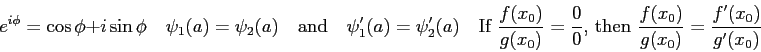 $e^{i\phi} = \cos\phi + i\sin\phi$ $\psi_1(a) = \psi_2(a)$ and $\psi_1'(a) = \psi_2'(a)$ If $\frac{f(x_0)}{g(x_0)} = \frac{0}{0}$, then $\frac{f(x_0)}{g(x_0)} = \frac{f'(x_0)}{g'(x_0)}$